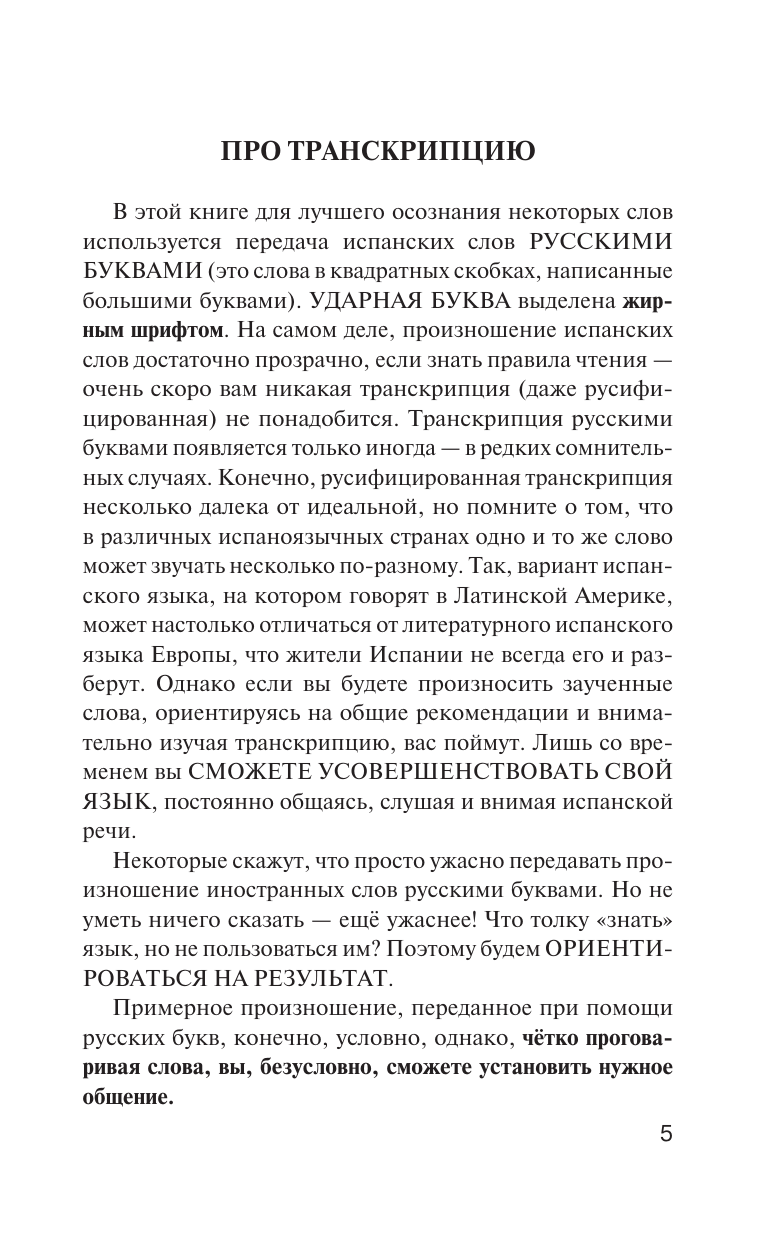 ПРО ТРАНСКРИПЦИЮ

В этой книге для лучшего осознания некоторых слов используется передача испанских слов РУССКИМИ БУКВАМИ (это слова в квадратных скобках, написанные большими буквами). УДАРНАЯ БУКВА выделена жирным шрифтом. На самом деле, произношение испанских слов достаточно прозрачно, если знать правила чтения — очень скоро вам никакая транскрипция (даже русифицированная) не понадобится. Транскрипция русскими буквами появляется только иногда — в редких сомнительных случаях. Конечно, русифицированная транскрипция несколько далека от идеальной, но помните о том, что в различных испаноязычных странах одно и то же слово может звучать несколько по-разному. Так, вариант испанского языка, на котором говорят в Латинской Америке, может настолько отличаться от литературного испанского языка Европы, что жители Испании не всегда его и разберут. Однако если вы будете произносить заученные слова, ориентируясь на общие рекомендации и внимательно изучая транскрипцию, вас поймут. Лишь со временем вы СМОЖЕТЕ УСОВЕРШЕНСТВОВАТЬ СВОЙ ЯЗЫК, постоянно общаясь, слушая и внимая испанской речи.

Некоторые скажут, что просто ужасно передавать произношение иностранных слов русскими буквами. Но не уметь ничего сказать — ещё ужаснее! Что толку «знать» язык, но не пользоваться им? Поэтому будем ОРИЕНТИРОВАТЬСЯ НА РЕЗУЛЬТАТ.

Примерное произношение, переданное при помощи русских букв, конечно, условно, однако, чётко проговаривая слова, вы, безусловно, сможете установить нужное общение.

5